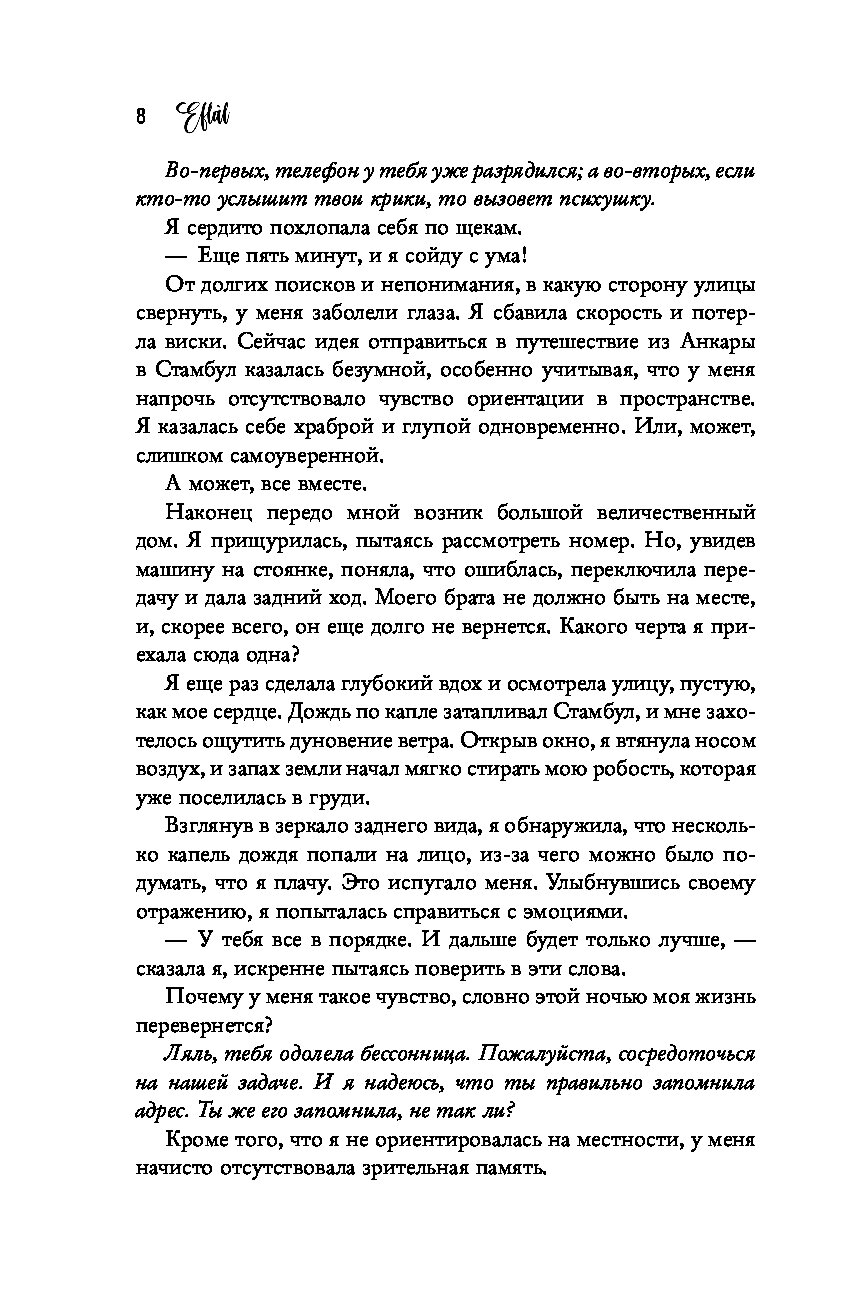 8 Eflâl

Во-первых, телефон у тебя уже разрядился; а во-вторых, если кто-то услышит твои крики, то вызовет психушку.

Я сердито похлопала себя по щекам.

— Еще пять минут, и я сойду с ума!

От долгих поисков и непонимания, в какую сторону улицы свернуть, у меня заболели глаза. Я сбавила скорость и потерла виски. Сейчас идея отправиться в путешествие из Анкары в Стамбул казалась безумной, особенно учитывая, что у меня напрочь отсутствовало чувство ориентации в пространстве. Я казалась себе храброй и глупой одновременно. Или, может, слишком самоуверенной.

А может, все вместе.

Наконец передо мной возник большой величественный дом. Я прищурилась, пытаясь рассмотреть номер. Но, увидев машину на стоянке, поняла, что ошиблась, переключила передачу и дала задний ход. Моего брата не должно быть на месте, и, скорее всего, он еще долго не вернется. Какого черта я приехала сюда одна?

Я еще раз сделала глубокий вдох и осмотрела улицу, пустую, как мое сердце. Дождь по капле затапливал Стамбул, и мне захотелось ощутить дуновение ветра. Открыв окно, я втянула носом воздух, и запах земли начал мягко стирать мою робость, которая уже поселилась в груди.

Взглянув в зеркало заднего вида, я обнаружила, что несколько капель дождя попали на лицо, из-за чего можно было подумать, что я плачу. Это испугало меня. Улыбнувшись своему отражению, я попыталась справиться с эмоциями.

— У тебя все в порядке. И дальше будет только лучше, — сказала я, искренне пытаясь поверить в эти слова.

Почему у меня такое чувство, словно этой ночью моя жизнь перевернется?

Ляль, тебя одолела бессонница. Пожалуйста, сосредоточься на нашей задаче. И я надеюсь, что ты правильно запомнила адрес. Ты же его запомнила, не так ли?

Кроме того, что я не ориентировалась на местности, у меня начисто отсутствовала зрительная память.